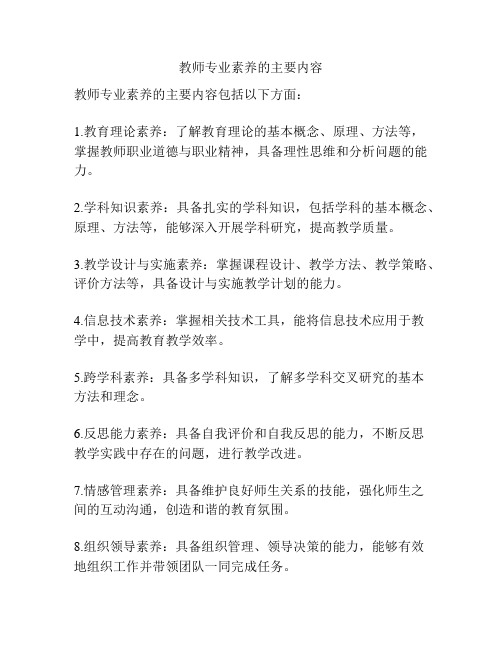 教师专业素养的主要内容

教师专业素养的主要内容包括以下方面：

1.教育理论素养：了解教育理论的基本概念、原理、方法等，掌握教师职业道德与职业精神，具备理性思维和分析问题的能力。

2.学科知识素养：具备扎实的学科知识，包括学科的基本概念、原理、方法等，能够深入开展学科研究，提高教学质量。

3.教学设计与实施素养：掌握课程设计、教学方法、教学策略、评价方法等，具备设计与实施教学计划的能力。

4.信息技术素养：掌握相关技术工具，能将信息技术应用于教学中，提高教育教学效率。

5.跨学科素养：具备多学科知识，了解多学科交叉研究的基本方法和理念。

6.反思能力素养：具备自我评价和自我反思的能力，不断反思教学实践中存在的问题，进行教学改进。

7.情感管理素养：具备维护良好师生关系的技能，强化师生之间的互动沟通，创造和谐的教育氛围。

8.组织领导素养：具备组织管理、领导决策的能力，能够有效地组织工作并带领团队一同完成任务。